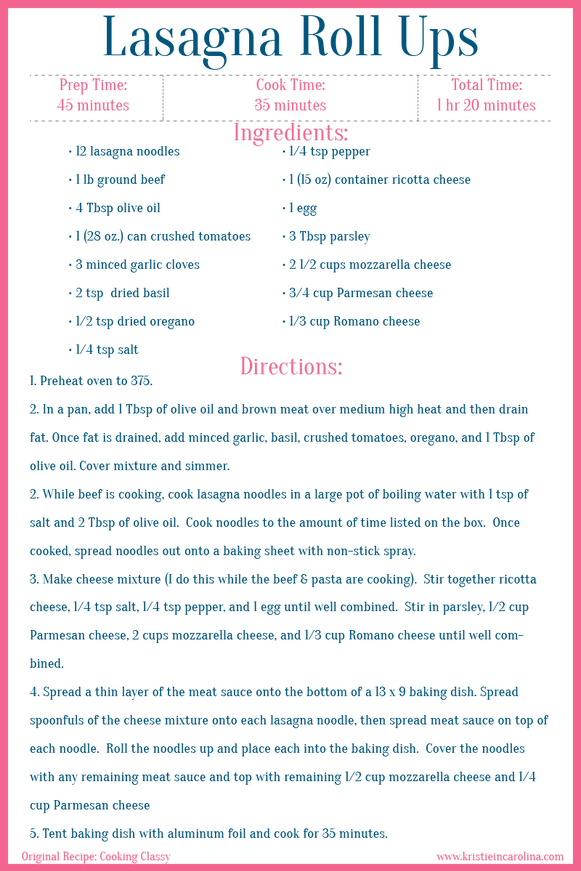 Lasagna Roll Ups

| Prep Time: 45 minutes | Cook Time: 35 minutes | Total Time: 1 hr 20 minutes |
|---|---|---|

Ingredients:

• 12 lasagna noodles
• 1 lb ground beef
• 4 Tbsp olive oil
• 1 (28 oz.) can crushed tomatoes
• 3 minced garlic cloves
• 2 tsp dried basil
• 1/2 tsp dried oregano
• 1/4 tsp salt

• 1/4 tsp pepper
• 1 (15 oz) container ricotta cheese
• 1 egg
• 3 Tbsp parsley
• 2 1/2 cups mozzarella cheese
• 3/4 cup Parmesan cheese
• 1/3 cup Romano cheese

Directions:

1. Preheat oven to 375.

2. In a pan, add 1 Tbsp of olive oil and brown meat over medium high heat and then drain fat. Once fat is drained, add minced garlic, basil, crushed tomatoes, oregano, and 1 Tbsp of olive oil. Cover mixture and simmer.

2. While beef is cooking, cook lasagna noodles in a large pot of boiling water with 1 tsp of salt and 2 Tbsp of olive oil. Cook noodles to the amount of time listed on the box. Once cooked, spread noodles out onto a baking sheet with non-stick spray.

3. Make cheese mixture (I do this while the beef & pasta are cooking). Stir together ricotta cheese, 1/4 tsp salt, 1/4 tsp pepper, and 1 egg until well combined. Stir in parsley, 1/2 cup Parmesan cheese, 2 cups mozzarella cheese, and 1/3 cup Romano cheese until well combined.

4. Spread a thin layer of the meat sauce onto the bottom of a 13 x 9 baking dish. Spread spoonfuls of the cheese mixture onto each lasagna noodle, then spread meat sauce on top of each noodle. Roll the noodles up and place each into the baking dish. Cover the noodles with any remaining meat sauce and top with remaining 1/2 cup mozzarella cheese and 1/4 cup Parmesan cheese

5. Tent baking dish with aluminum foil and cook for 35 minutes.

Original Recipe: Cooking Classy

www.kristieincarolina.com